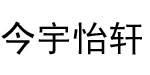 今宇怡轩